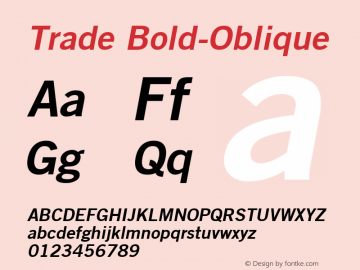 Trade Bold-Oblique

Aa Ff
Gg Qq

a

ABCDEFGHIJKLMNOPQRSTUVWXYZ
abcdefghijklmnopqrstuvwxyz
0123456789

© Design by fontke.com